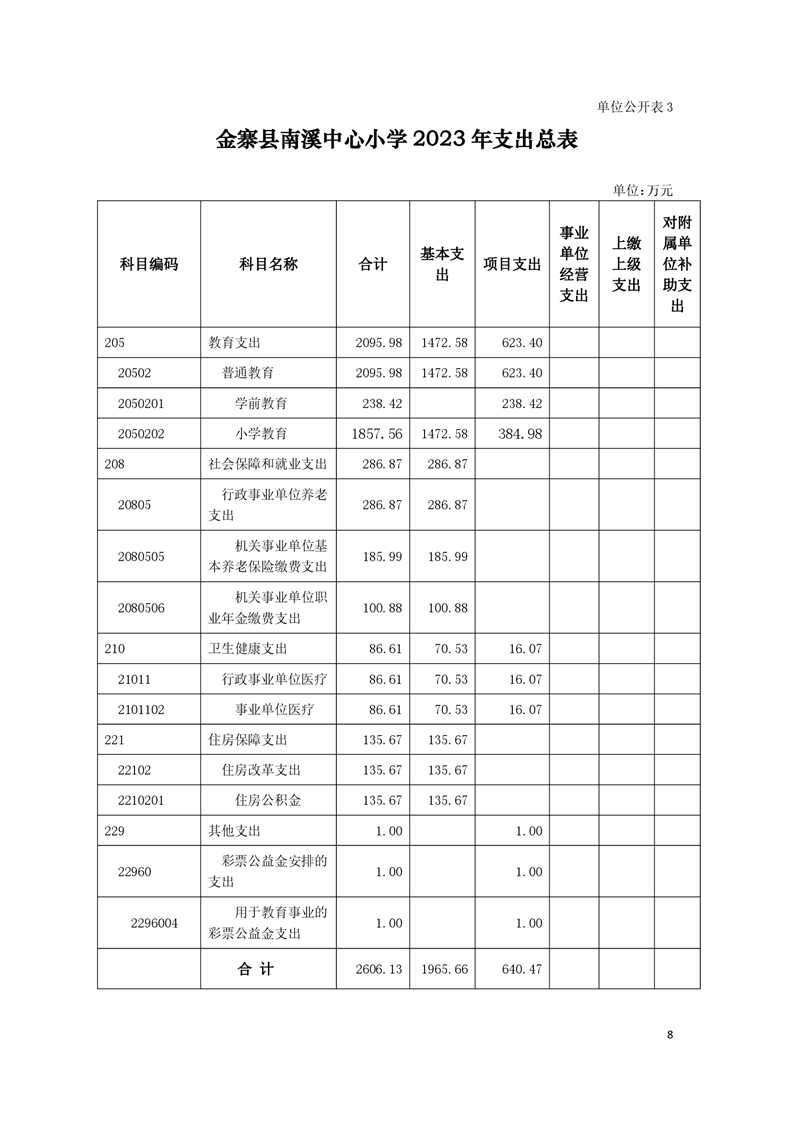 单位公开表 3

金寨县南溪中心小学 2023 年支出总表

单位:万元

| 科目编码 | 科目名称 | 合计 | 基本支出 | 项目支出 | 事业单位经营支出 | 上缴上级支出 | 对附属单位补助支出 |
|---|---|---|---|---|---|---|---|
| 205 | 教育支出 | 2095.98 | 1472.58 | 623.40 | | | |
| 20502 | 普通教育 | 2095.98 | 1472.58 | 623.40 | | | |
| 2050201 | 学前教育 | 238.42 | | 238.42 | | | |
| 2050202 | 小学教育 | 1857.56 | 1472.58 | 384.98 | | | |
| 208 | 社会保障和就业支出 | 286.87 | 286.87 | | | | |
| 20805 | 行政事业单位养老支出 | 286.87 | 286.87 | | | | |
| 2080505 | 机关事业单位基本养老保险缴费支出 | 185.99 | 185.99 | | | | |
| 2080506 | 机关事业单位职业年金缴费支出 | 100.88 | 100.88 | | | | |
| 210 | 卫生健康支出 | 86.61 | 70.53 | 16.07 | | | |
| 21011 | 行政事业单位医疗 | 86.61 | 70.53 | 16.07 | | | |
| 2101102 | 事业单位医疗 | 86.61 | 70.53 | 16.07 | | | |
| 221 | 住房保障支出 | 135.67 | 135.67 | | | | |
| 22102 | 住房改革支出 | 135.67 | 135.67 | | | | |
| 2210201 | 住房公积金 | 135.67 | 135.67 | | | | |
| 229 | 其他支出 | 1.00 | | 1.00 | | | |
| 22960 | 彩票公益金安排的支出 | 1.00 | | 1.00 | | | |
| 2296004 | 用于教育事业的彩票公益金支出 | 1.00 | | 1.00 | | | |
| | 合 计 | 2606.13 | 1965.66 | 640.47 | | | |

8